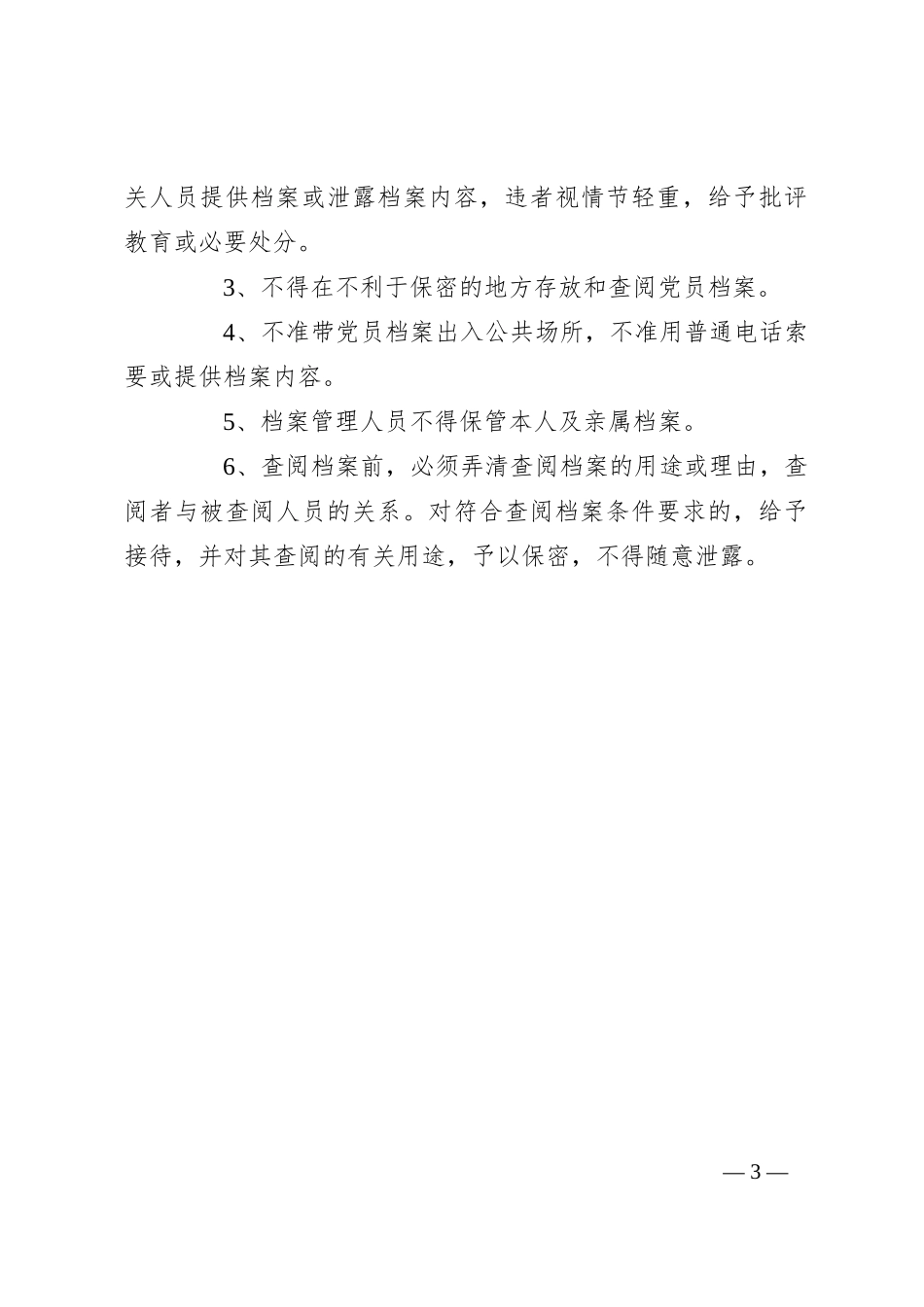 关人员提供档案或泄露档案内容，违者视情节轻重，给予批评教育或必要处分。

3、不得在不利于保密的地方存放和查阅党员档案。

4、不准带党员档案出入公共场所，不准用普通电话索要或提供档案内容。

5、档案管理人员不得保管本人及亲属档案。

6、查阅档案前，必须弄清查阅档案的用途或理由，查阅者与被查阅人员的关系。对符合查阅档案条件要求的，给予接待，并对其查阅的有关用途，予以保密，不得随意泄露。

— 3 —